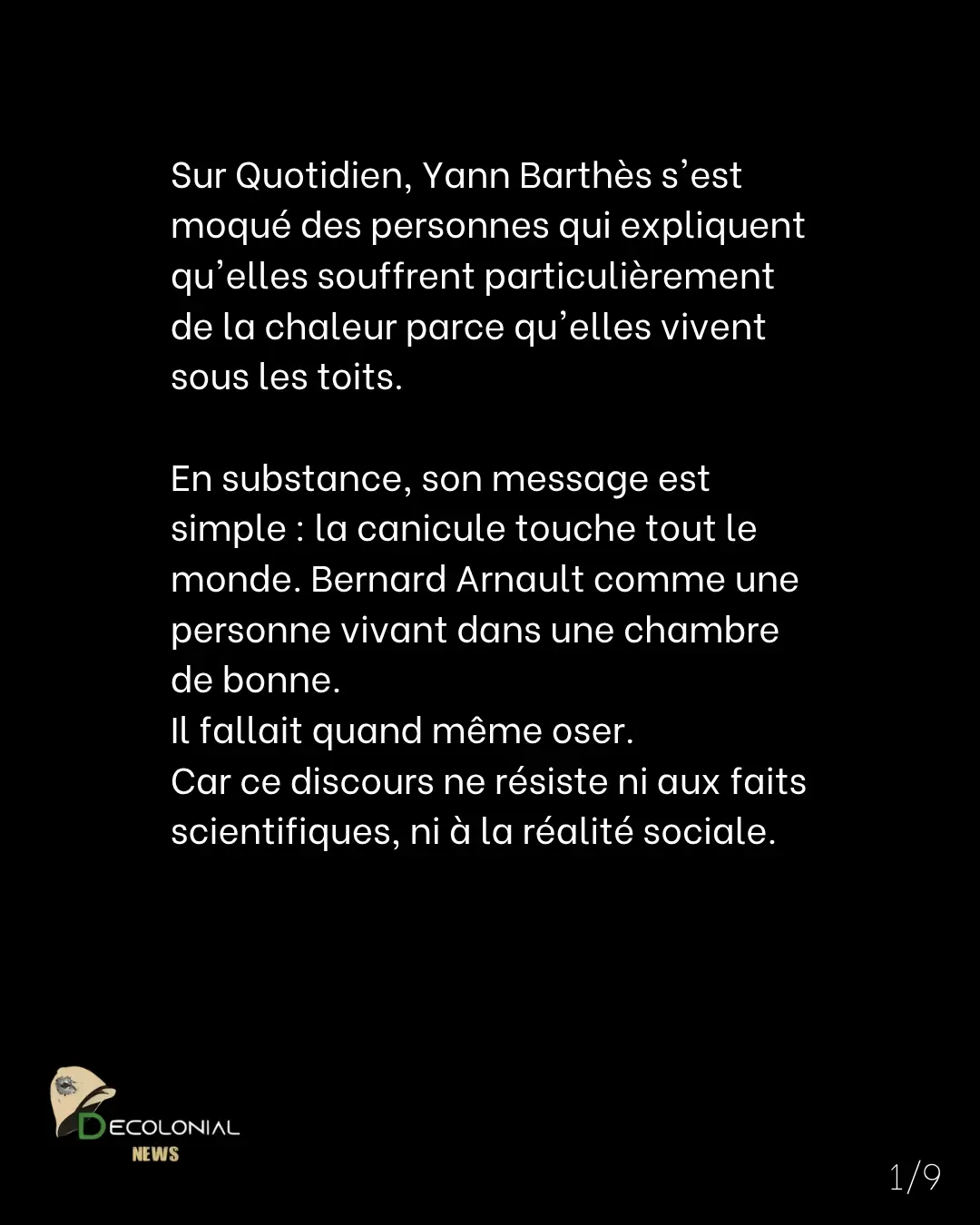 Sur Quotidien, Yann Barthès s’est moqué des personnes qui expliquent qu’elles souffrent particulièrement de la chaleur parce qu’elles vivent sous les toits.

En substance, son message est simple : la canicule touche tout le monde. Bernard Arnault comme une personne vivant dans une chambre de bonne.
Il fallait quand même oser.
Car ce discours ne résiste ni aux faits scientifiques, ni à la réalité sociale.

DECOLONIAL
NEWS

1/9